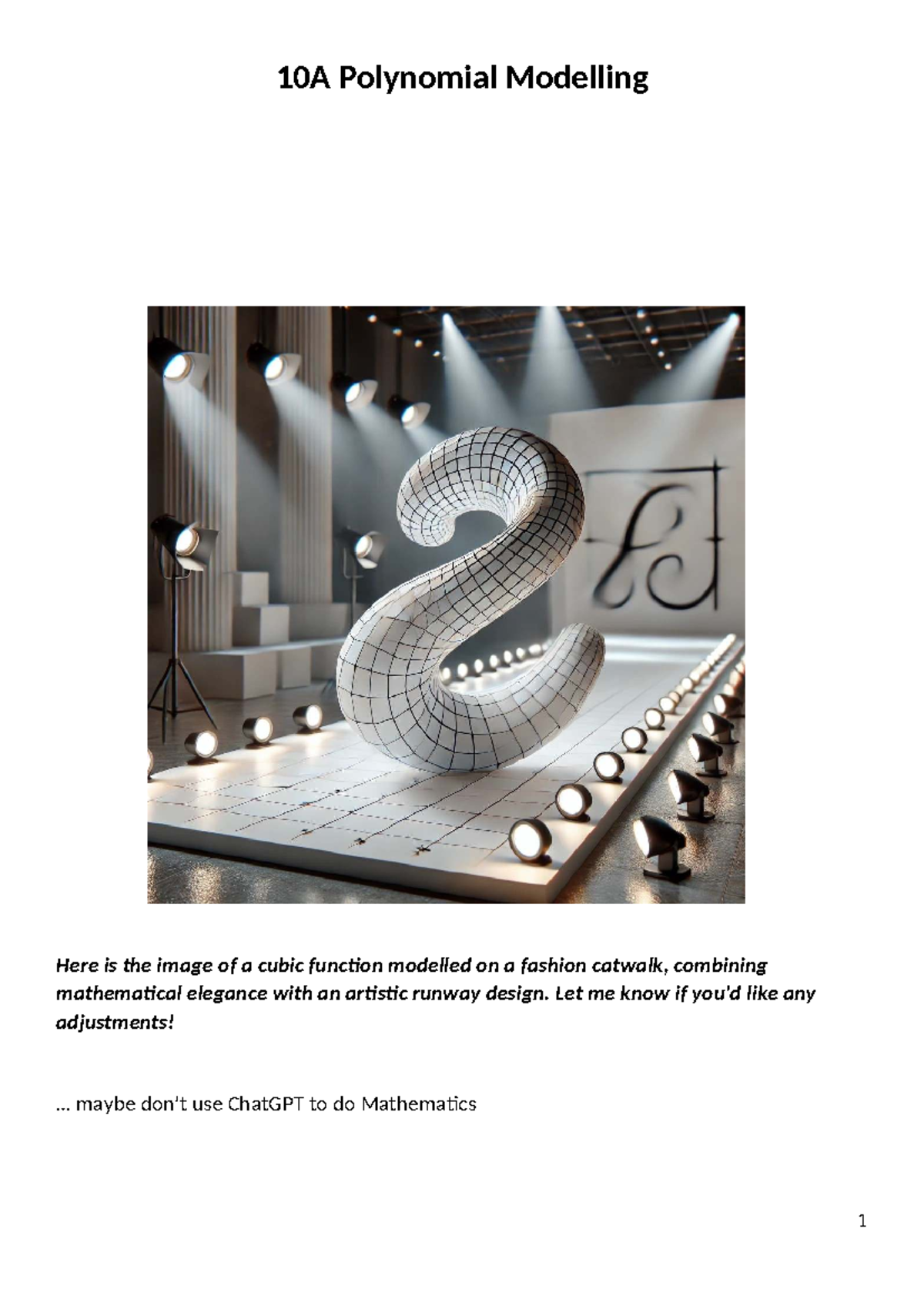 10A Polynomial Modelling

Here is the image of a cubic function modelled on a fashion catwalk, combining mathematical elegance with an artistic runway design. Let me know if you'd like any adjustments!

… maybe don't use ChatGPT to do Mathematics

1